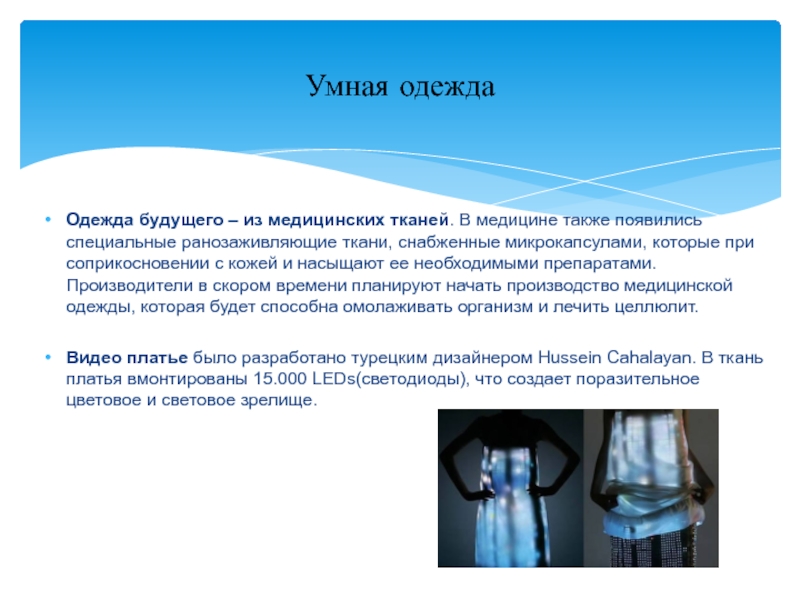 Умная одежда

• Одежда будущего – из медицинских тканей. В медицине также появились специальные ранозаживляющие ткани, снабженные микрокапсулами, которые при соприкосновении с кожей и насыщают ее необходимыми препаратами. Производители в скором времени планируют начать производство медицинской одежды, которая будет способна омолаживать организм и лечить целлюлит.

• Видео платье было разработано турецким дизайнером Hussein Cahalayan. В ткань платья вмонтированы 15.000 LEDs(светодиоды), что создает поразительное цветовое и световое зрелище.